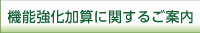 機能強化加算に関するご案内